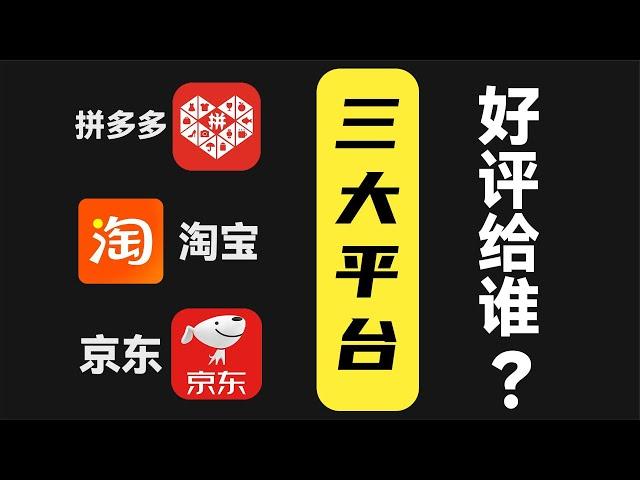 拼多多 拼

淘 淘宝

京东 京东

三大平台

好评给谁？